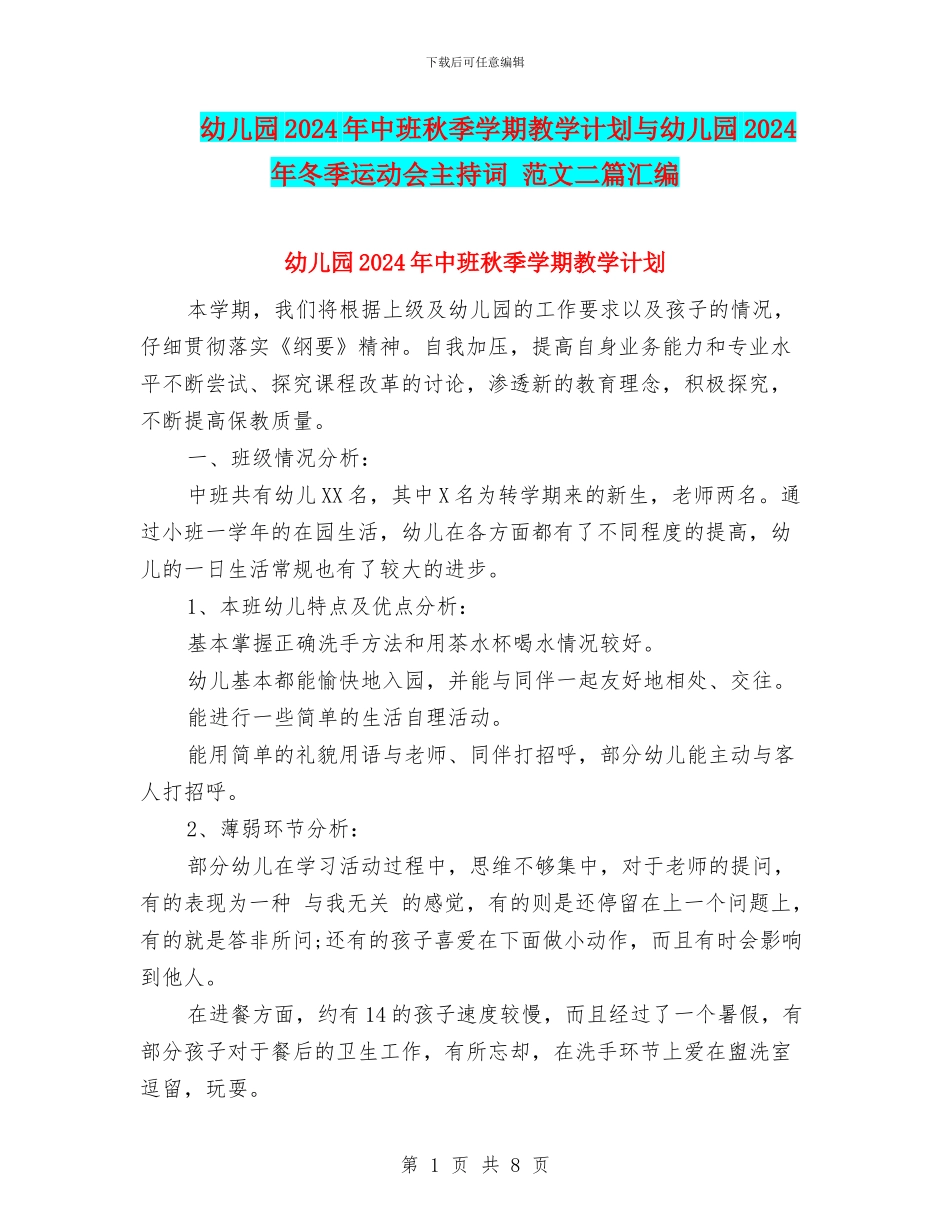 下载后可任意编辑

幼儿园2024年中班秋季学期教学计划与幼儿园2024年冬季运动会主持词 范文二篇汇编

幼儿园2024年中班秋季学期教学计划

本学期，我们将根据上级及幼儿园的工作要求以及孩子的情况，仔细贯彻落实《纲要》精神。自我加压，提高自身业务能力和专业水平不断尝试、探究课程改革的讨论，渗透新的教育理念，积极探究，不断提高保教质量。

一、班级情况分析：

中班共有幼儿XX名，其中X名为转学期来的新生，老师两名。通过小班一学年的在园生活，幼儿在各方面都有了不同程度的提高，幼儿的一日生活常规也有了较大的进步。

1、本班幼儿特点及优点分析：

基本掌握正确洗手方法和用茶水杯喝水情况较好。

幼儿基本都能愉快地入园，并能与同伴一起友好地相处、交往。

能进行一些简单的生活自理活动。

能用简单的礼貌用语与老师、同伴打招呼，部分幼儿能主动与客人打招呼。

2、薄弱环节分析：

部分幼儿在学习活动过程中，思维不够集中，对于老师的提问，有的表现为一种 与我无关 的感觉，有的则是还停留在上一个问题上，有的就是答非所问;还有的孩子喜爱在下面做小动作，而且有时会影响到他人。

在进餐方面，约有14的孩子速度较慢，而且经过了一个暑假，有部分孩子对于餐后的卫生工作，有所忘却，在洗手环节上爱在盥洗室逗留，玩耍。

第 1 页 共 8 页